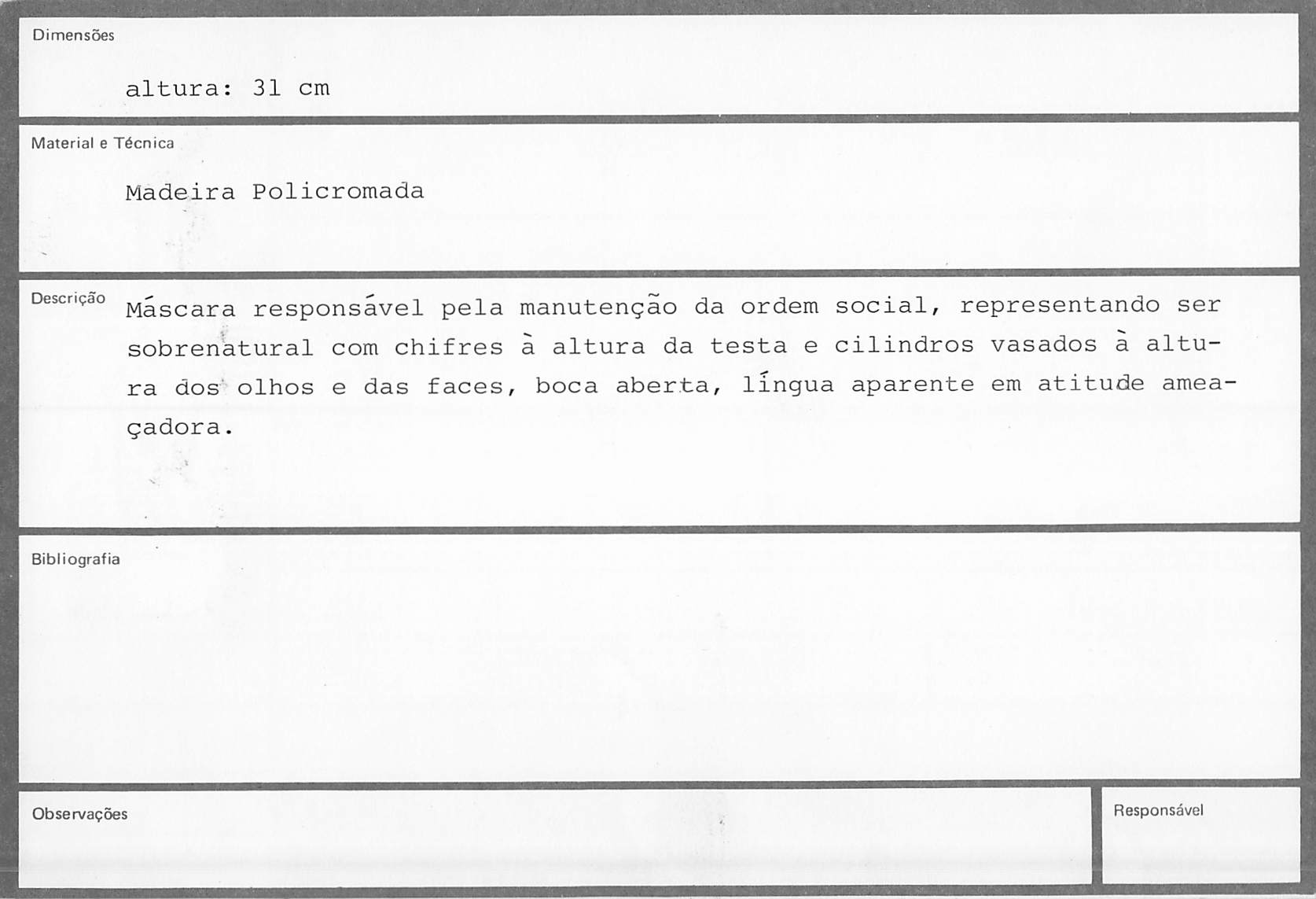 Dimensões

altura: 31 cm

Material e Técnica

Madeira Policromada

Descrição

Máscara responsável pela manutenção da ordem social, representando ser sobrenatural com chifres à altura da testa e cilindros vasados à altura dos olhos e das faces, boca aberta, língua aparente em atitude ameaçadora.

Bibliografia

Observações

Responsável